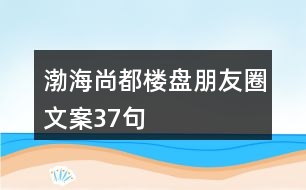 渤海尚都楼盘朋友圈文案37句